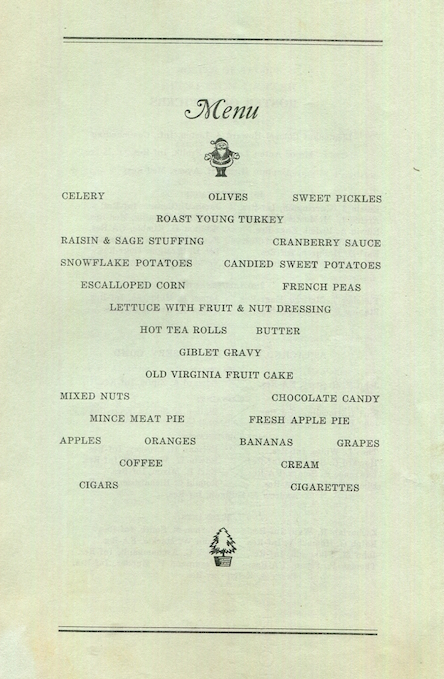 Menu

CELERY OLIVES SWEET PICKLES

ROAST YOUNG TURKEY

RAISIN & SAGE STUFFING CRANBERRY SAUCE

SNOWFLAKE POTATOES CANDIED SWEET POTATOES

ESCALLOPED CORN FRENCH PEAS

LETTUCE WITH FRUIT & NUT DRESSING

HOT TEA ROLLS BUTTER

GIBLET GRAVY

OLD VIRGINIA FRUIT CAKE

MIXED NUTS CHOCOLATE CANDY

MINCE MEAT PIE FRESH APPLE PIE

APPLES ORANGES BANANAS GRAPES

COFFEE CREAM

CIGARS CIGARETTES